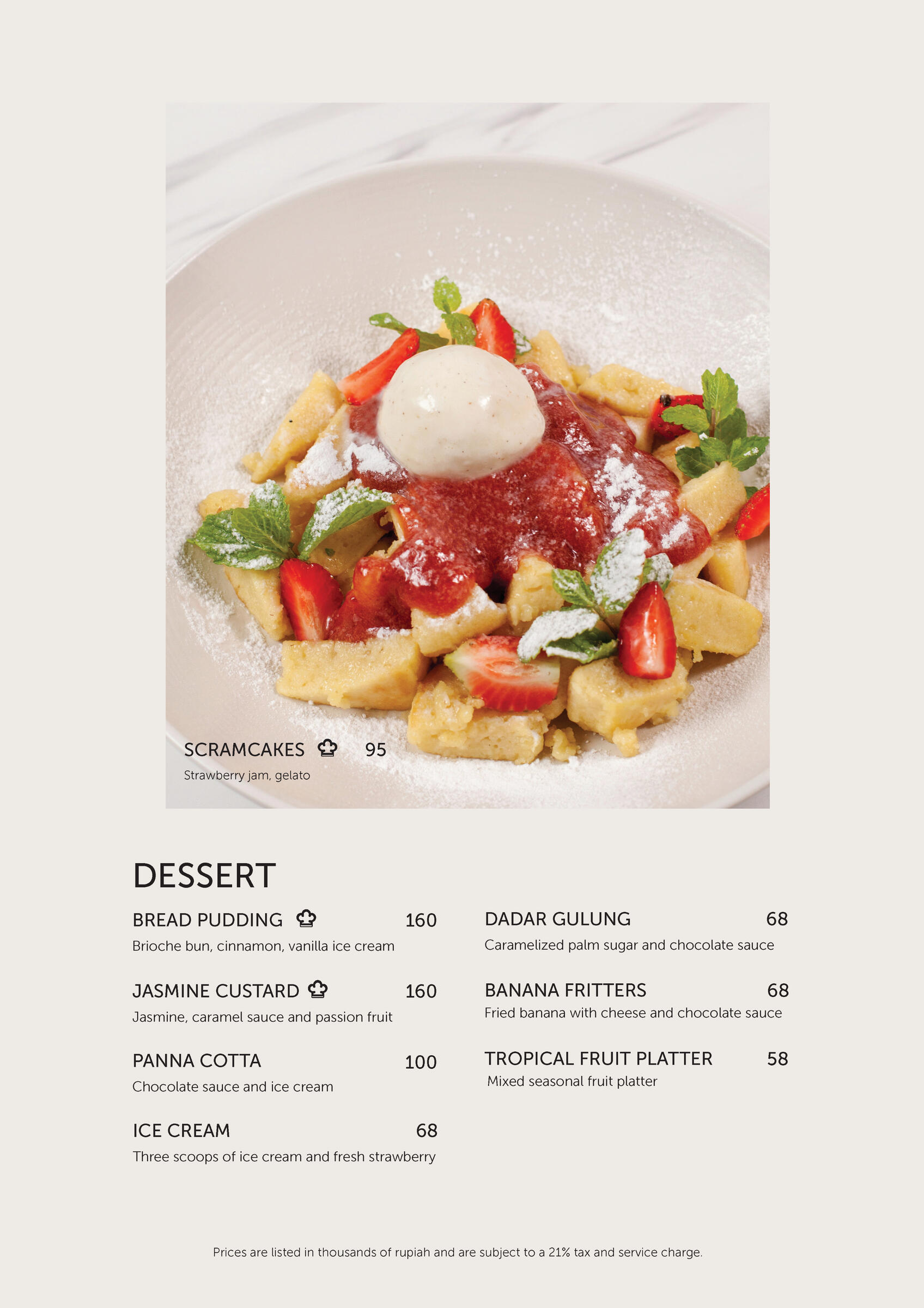 SCRAMCAKES 95
Strawberry jam, gelato

DESSERT

BREAD PUDDING 160
Brioche bun, cinnamon, vanilla ice cream

JASMINE CUSTARD 160
Jasmine, caramel sauce and passion fruit

PANNA COTTA 100
Chocolate sauce and ice cream

ICE CREAM 68
Three scoops of ice cream and fresh strawberry

DADAR GULUNG 68
Caramelized palm sugar and chocolate sauce

BANANA FRITTERS 68
Fried banana with cheese and chocolate sauce

TROPICAL FRUIT PLATTER 58
Mixed seasonal fruit platter

Prices are listed in thousands of rupiah and are subject to a 21% tax and service charge.